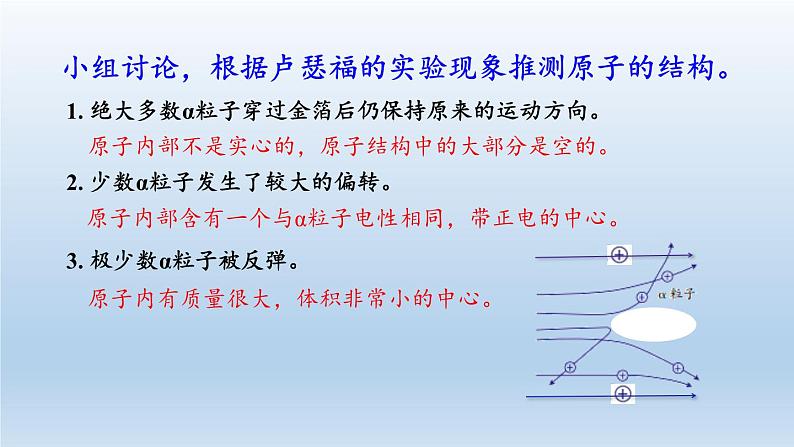 小组讨论，根据卢瑟福的实验现象推测原子的结构。

1. 绝大多数α粒子穿过金箔后仍保持原来的运动方向。

原子内部不是实心的，原子结构中的大部分是空的。

2. 少数α粒子发生了较大的偏转。

原子内部含有一个与α粒子电性相同，带正电的中心。

3. 极少数α粒子被反弹。

原子内有质量很大，体积非常小的中心。

α粒子